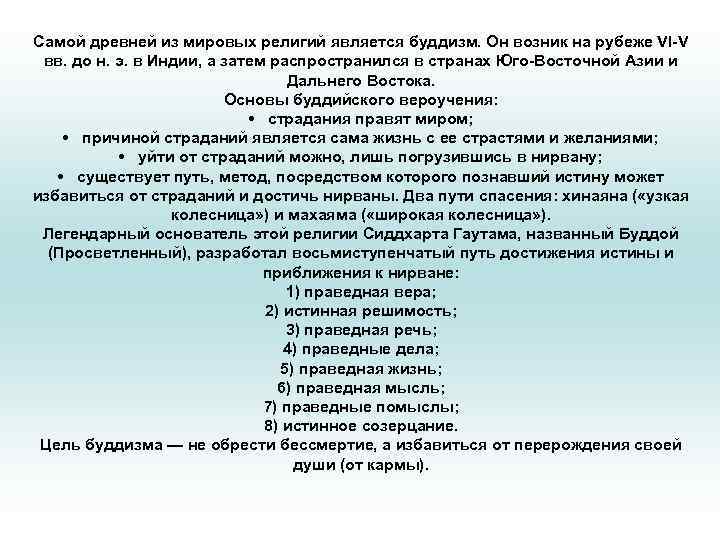 Самой древней из мировых религий является буддизм. Он возник на рубеже VI-V вв. до н. э. в Индии, а затем распространился в странах Юго-Восточной Азии и Дальнего Востока.
Основы буддийского вероучения:
• страдания правят миром;
• причиной страданий является сама жизнь с ее страстями и желаниями;
• уйти от страданий можно, лишь погрузившись в нирвану;
• существует путь, метод, посредством которого познавший истину может избавиться от страданий и достичь нирваны. Два пути спасения: хинаяна («узкая колесница») и махаяма («широкая колесница»).
Легендарный основатель этой религии Сиддхарта Гаутама, названный Буддой (Просветленный), разработал восьмиступенчатый путь достижения истины и приближения к нирване:
1) праведная вера;
2) истинная решимость;
3) праведная речь;
4) праведные дела;
5) праведная жизнь;
6) праведная мысль;
7) праведные помыслы;
8) истинное созерцание.
Цель буддизма — не обрести бессмертие, а избавиться от перерождения своей души (от кармы).